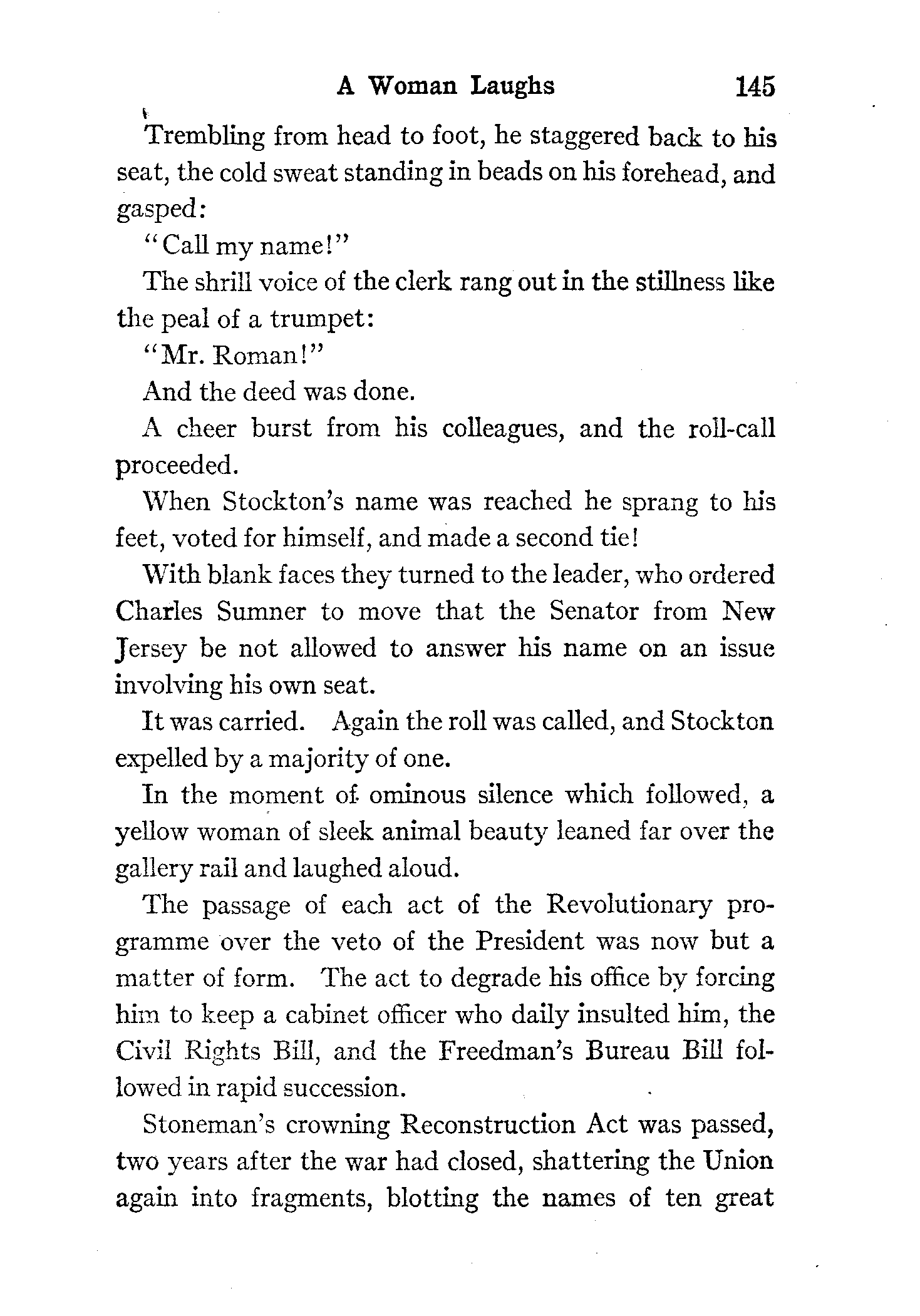 A Woman Laughs 145

Trembling from head to foot, he staggered back to his seat, the cold sweat standing in beads on his forehead, and gasped:

"Call my name!"

The shrill voice of the clerk rang out in the stillness like the peal of a trumpet:

"Mr. Roman!"

And the deed was done.

A cheer burst from his colleagues, and the roll-call proceeded.

When Stockton's name was reached he sprang to his feet, voted for himself, and made a second tie!

With blank faces they turned to the leader, who ordered Charles Sumner to move that the Senator from New Jersey be not allowed to answer his name on an issue involving his own seat.

It was carried. Again the roll was called, and Stockton expelled by a majority of one.

In the moment of ominous silence which followed, a yellow woman of sleek animal beauty leaned far over the gallery rail and laughed aloud.

The passage of each act of the Revolutionary programme over the veto of the President was now but a matter of form. The act to degrade his office by forcing him to keep a cabinet officer who daily insulted him, the Civil Rights Bill, and the Freedman's Bureau Bill followed in rapid succession.

Stoneman's crowning Reconstruction Act was passed, two years after the war had closed, shattering the Union again into fragments, blotting the names of ten great